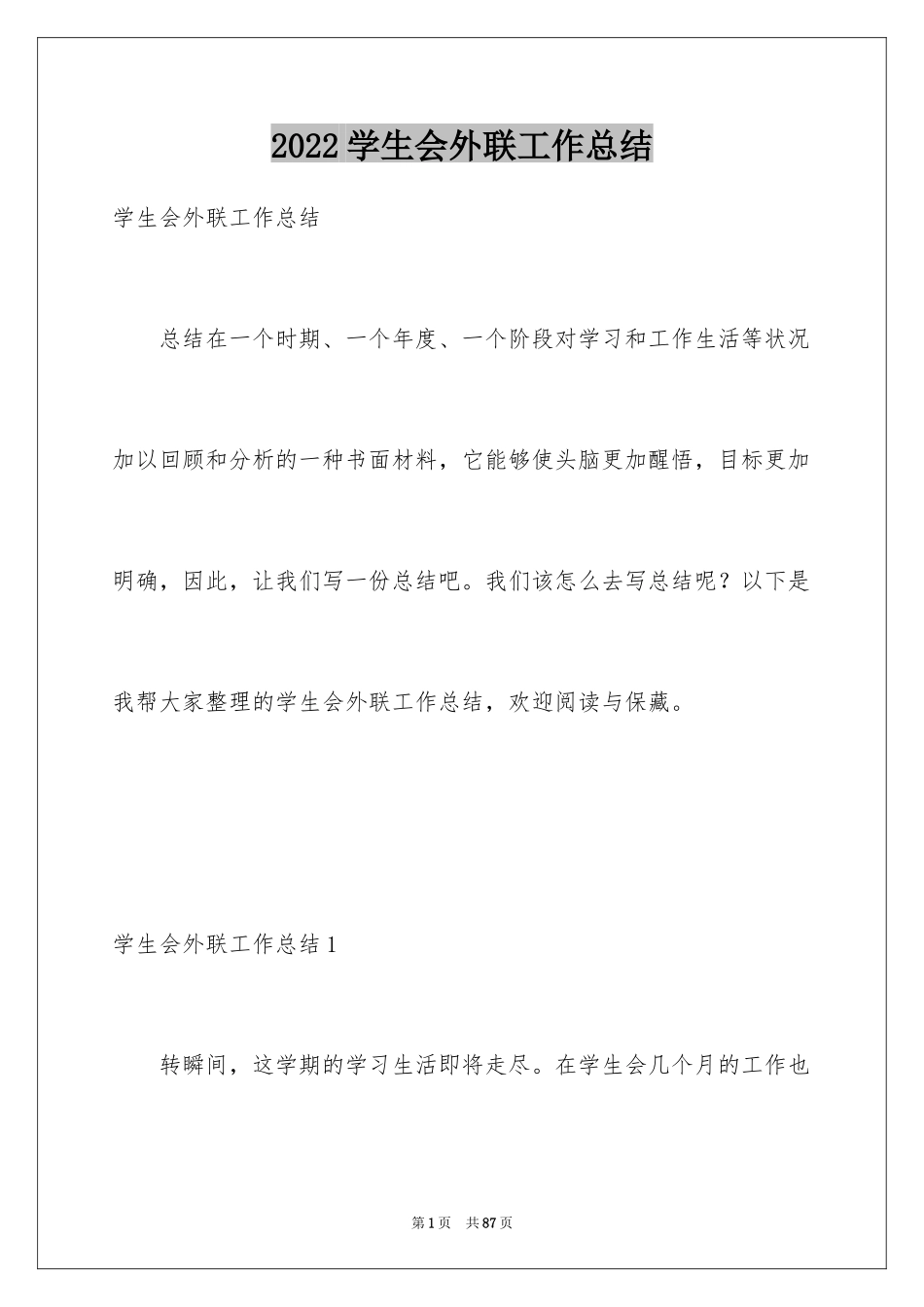 2022 学生会外联工作总结

学生会外联工作总结

总结在一个时期、一个年度、一个阶段对学习和工作生活等状况加以回顾和分析的一种书面材料，它能够使头脑更加醒悟，目标更加明确，因此，让我们写一份总结吧。我们该怎么去写总结呢？以下是我帮大家整理的学生会外联工作总结，欢迎阅读与保藏。

学生会外联工作总结 1

转瞬间，这学期的学习生活即将走尽。在学生会几个月的工作也

第 1 页　共 87 页